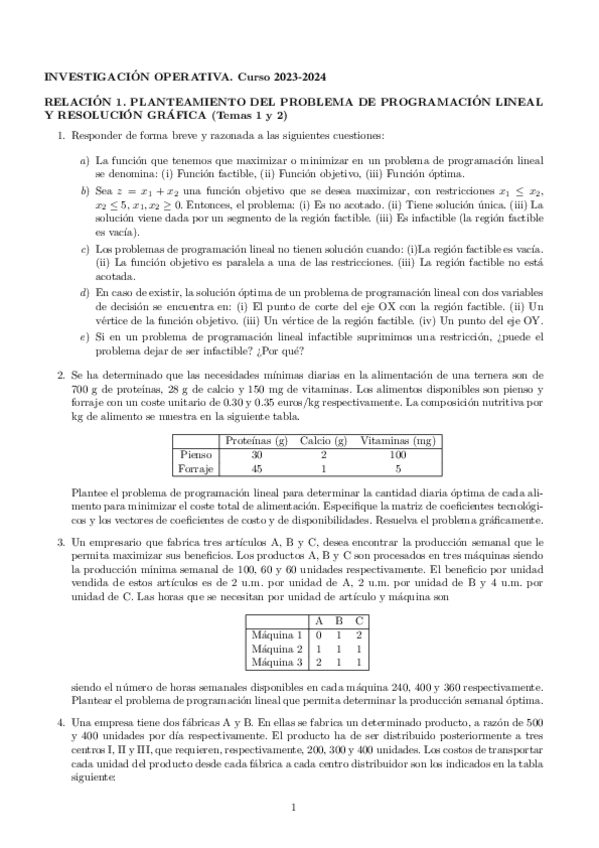 INVESTIGACIÓN OPERATIVA. Curso 2023-2024

RELACIÓN 1. PLANTEAMIENTO DEL PROBLEMA DE PROGRAMACIÓN LINEAL Y RESOLUCIÓN GRÁFICA (Temas 1 y 2)

1. Responder de forma breve y razonada a las siguientes cuestiones:

a) La función que tenemos que maximizar o minimizar en un problema de programación lineal se denomina: (i) Función factible, (ii) Función objetivo, (iii) Función óptima.

b) Sea $z = x_1 + x_2$ una función objetivo que se desea maximizar, con restricciones $x_1 \leq x_2$, $x_2 \leq 5$, $x_1, x_2 \geq 0$. Entonces, el problema: (i) Es no acotado. (ii) Tiene solución única. (iii) La solución viene dada por un segmento de la región factible. (iii) Es infactible (la región factible es vacía).

c) Los problemas de programación lineal no tienen solución cuando: (i)La región factible es vacía. (ii) La función objetivo es paralela a una de las restricciones. (iii) La región factible no está acotada.

d) En caso de existir, la solución óptima de un problema de programación lineal con dos variables de decisión se encuentra en: (i) El punto de corte del eje OX con la región factible. (ii) Un vértice de la función objetivo. (iii) Un vértice de la región factible. (iv) Un punto del eje OY.

e) Si en un problema de programación lineal infactible suprimimos una restricción, ¿puede el problema dejar de ser infactible? ¿Por qué?

2. Se ha determinado que las necesidades mínimas diarias en la alimentación de una ternera son de 700 g de proteínas, 28 g de calcio y 150 mg de vitaminas. Los alimentos disponibles son pienso y forraje con un coste unitario de 0.30 y 0.35 euros/kg respectivamente. La composición nutritiva por kg de alimento se muestra en la siguiente tabla.

| | Proteínas (g) | Calcio (g) | Vitaminas (mg) |
|---|---|---|---|
| Pienso | 30 | 2 | 100 |
| Forraje | 45 | 1 | 5 |

Plantee el problema de programación lineal para determinar la cantidad diaria óptima de cada alimento para minimizar el coste total de alimentación. Especifique la matriz de coeficientes tecnológicos y los vectores de coeficientes de costo y de disponibilidades. Resuelva el problema gráficamente.

3. Un empresario que fabrica tres artículos A, B y C, desea encontrar la producción semanal que le permita maximizar sus beneficios. Los productos A, B y C son procesados en tres máquinas siendo la producción mínima semanal de 100, 60 y 60 unidades respectivamente. El beneficio por unidad vendida de estos artículos es de 2 u.m. por unidad de A, 2 u.m. por unidad de B y 4 u.m. por unidad de C. Las horas que se necesitan por unidad de artículo y máquina son

| | A | B | C |
|---|---|---|---|
| Máquina 1 | 0 | 1 | 2 |
| Máquina 2 | 1 | 1 | 1 |
| Máquina 3 | 2 | 1 | 1 |

siendo el número de horas semanales disponibles en cada máquina 240, 400 y 360 respectivamente. Plantear el problema de programación lineal que permita determinar la producción semanal óptima.

4. Una empresa tiene dos fábricas A y B. En ellas se fabrica un determinado producto, a razón de 500 y 400 unidades por día respectivamente. El producto ha de ser distribuido posteriormente a tres centros I, II y III, que requieren, respectivamente, 200, 300 y 400 unidades. Los costos de transportar cada unidad del producto desde cada fábrica a cada centro distribuidor son los indicados en la tabla siguiente:

1